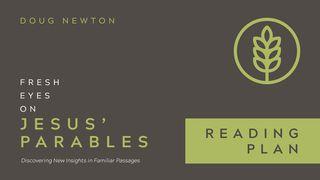 DOUG NEWTON

FRESH
EYES
ON
JESUS'
PARABLES

Discovering New Insights in Familiar Passages

READING
PLAN